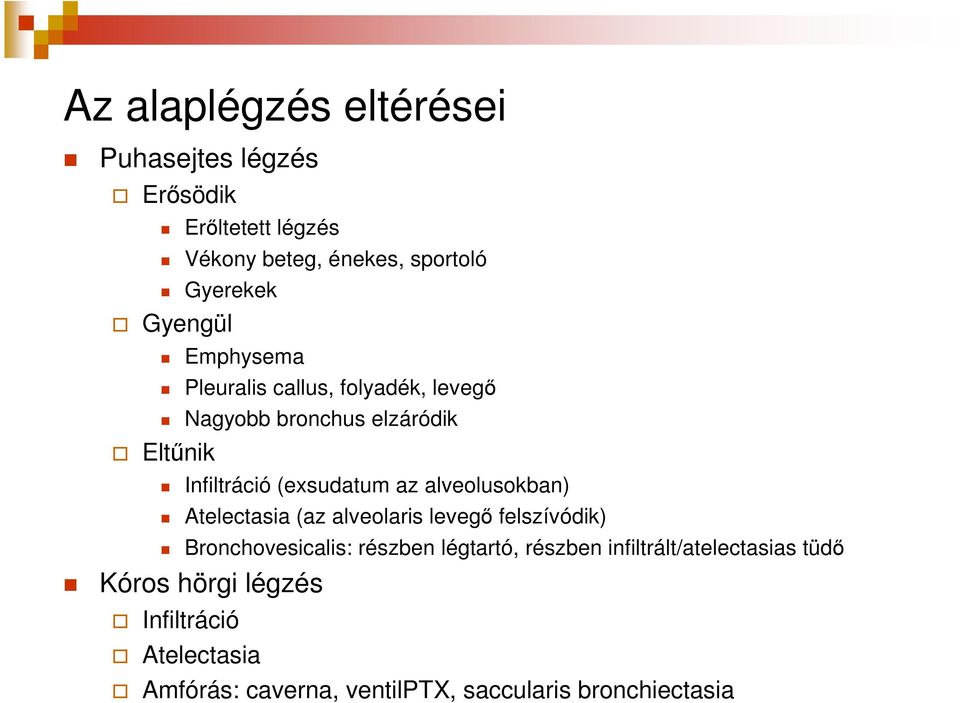 Az alaplégzés eltérései

Puhasejtes légzés

Erősödik

Erőltetett légzés

Vékony beteg, énekes, sportoló

Gyerekek

Gyengül

Emphysema

Pleuralis callus, folyadék, levegő

Nagyobb bronchus elzáródik

Eltűnik

Infiltráció (exsudatum az alveolusokban)

Atelectasia (az alveolaris levegő felszívódik)

Bronchovesicalis: részben légtartó, részben infiltrált/atelectasias tüdő

Kóros hörgi légzés

Infiltráció

Atelectasia

Amfórás: caverna, ventilPTX, saccularis bronchiectasia